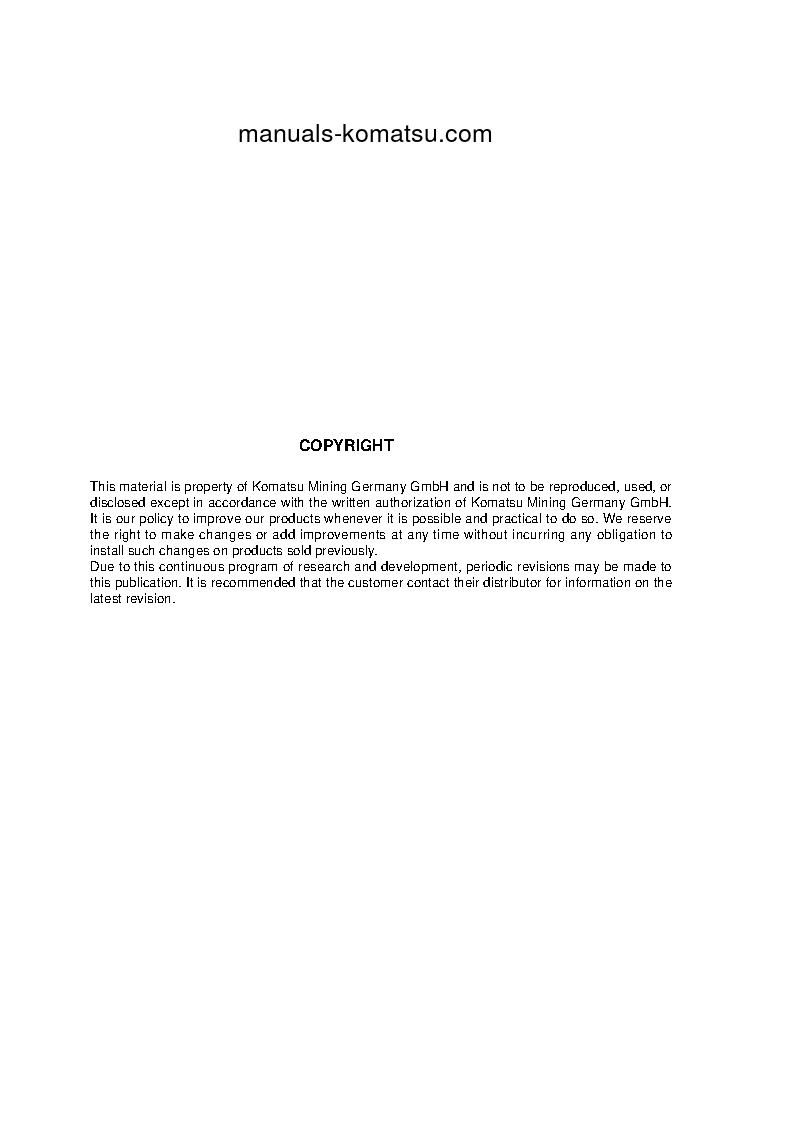 manuals-komatsu.com

COPYRIGHT

This material is property of Komatsu Mining Germany GmbH and is not to be reproduced, used, or disclosed except in accordance with the written authorization of Komatsu Mining Germany GmbH.
It is our policy to improve our products whenever it is possible and practical to do so. We reserve the right to make changes or add improvements at any time without incurring any obligation to install such changes on products sold previously.
Due to this continuous program of research and development, periodic revisions may be made to this publication. It is recommended that the customer contact their distributor for information on the latest revision.